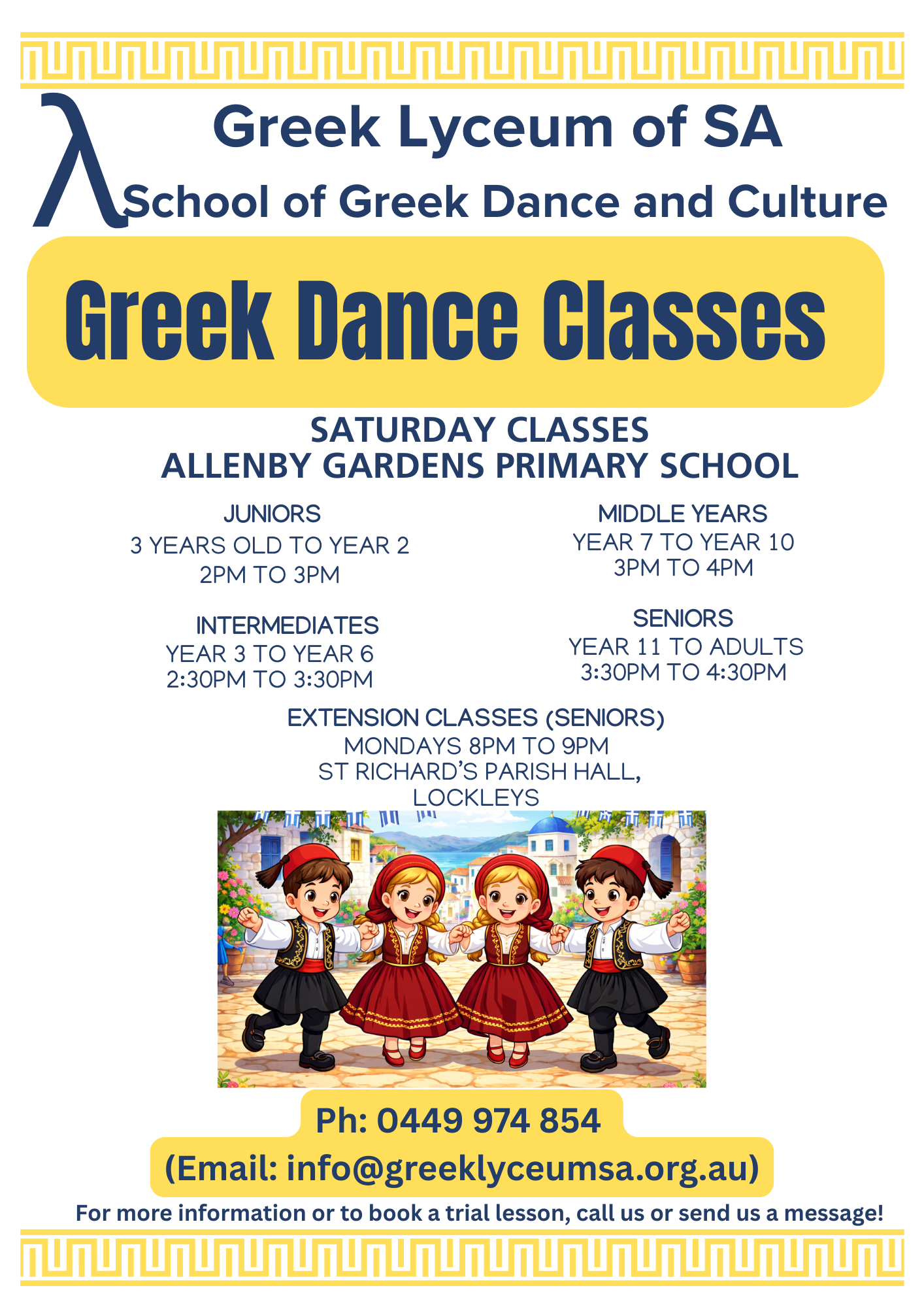 λ

Greek Lyceum of SA

School of Greek Dance and Culture

Greek Dance Classes

SATURDAY CLASSES
ALLENBY GARDENS PRIMARY SCHOOL

JUNIORS
3 YEARS OLD TO YEAR 2
2PM TO 3PM

INTERMEDIATES
YEAR 3 TO YEAR 6
2:30PM TO 3:30PM

MIDDLE YEARS
YEAR 7 TO YEAR 10
3PM TO 4PM

SENIORS
YEAR 11 TO ADULTS
3:30PM TO 4:30PM

EXTENSION CLASSES (SENIORS)
MONDAYS 8PM TO 9PM
ST RICHARD'S PARISH HALL,
LOCKLEYS

Ph: 0449 974 854

(Email: info@greeklyceumsa.org.au)

For more information or to book a trial lesson, call us or send us a message!